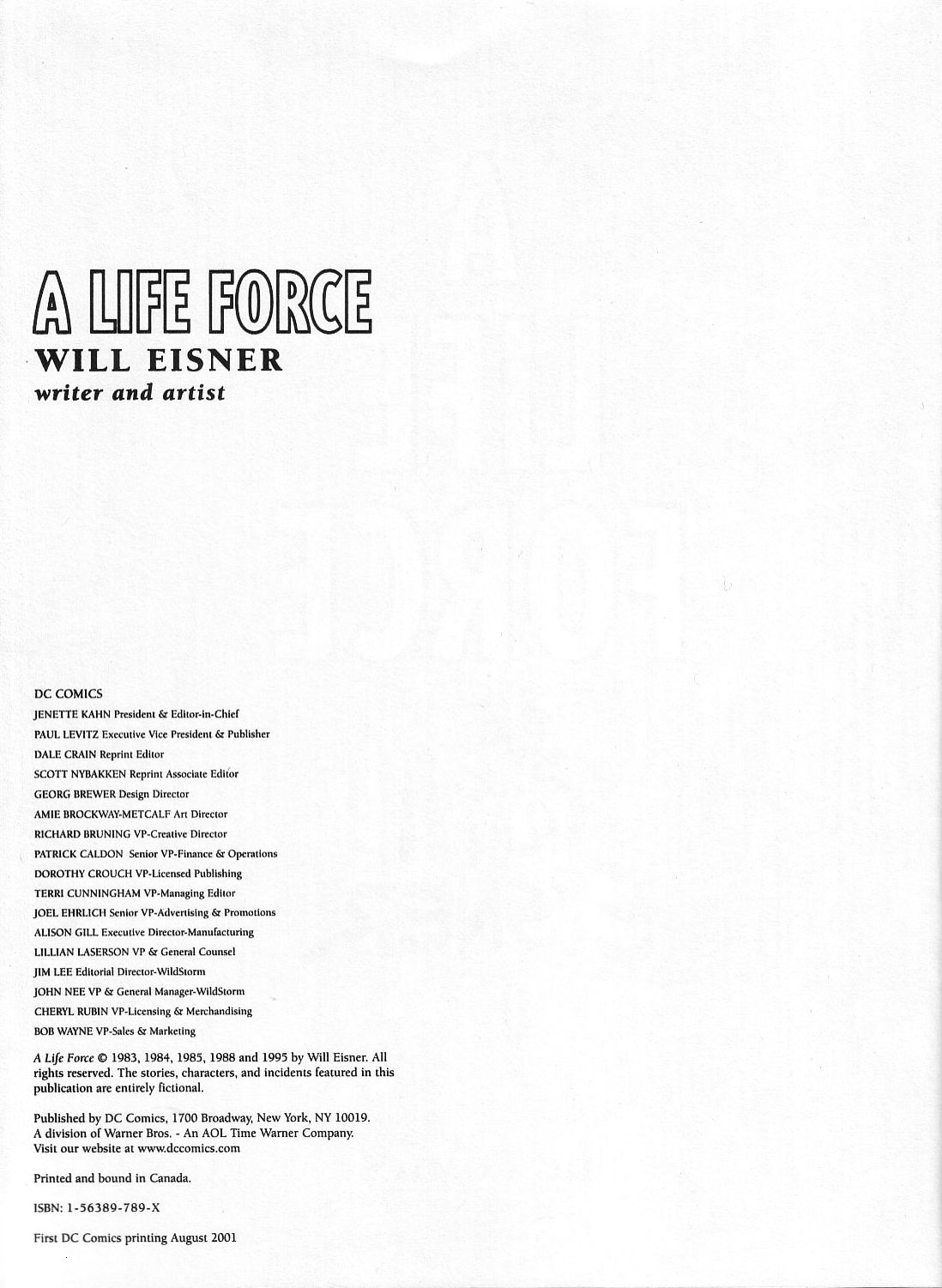 A LIFE FORCE
WILL EISNER
writer and artist

DC COMICS
JENETTE KAHN President & Editor-in-Chief
PAUL LEVITZ Executive Vice President & Publisher
DALE CRAIN Reprint Editor
SCOTT NYBAKKEN Reprint Associate Editor
GEORG BREWER Design Director
AMIE BROCKWAY-METCALF Art Director
RICHARD BRUNING VP-Creative Director
PATRICK CALDON Senior VP-Finance & Operations
DOROTHY CROUCH VP-Licensed Publishing
TERRI CUNNINGHAM VP-Managing Editor
JOEL EHRLICH Senior VP-Advertising & Promotions
ALISON GILL Executive Director-Manufacturing
LILLIAN LASERSON VP & General Counsel
JIM LEE Editorial Director-WildStorm
JOHN NEE VP & General Manager-WildStorm
CHERYL RUBIN VP-Licensing & Merchandising
BOB WAYNE VP-Sales & Marketing

A Life Force © 1983, 1984, 1985, 1988 and 1995 by Will Eisner. All rights reserved. The stories, characters, and incidents featured in this publication are entirely fictional.

Published by DC Comics, 1700 Broadway, New York, NY 10019. A division of Warner Bros. - An AOL Time Warner Company. Visit our website at www.dccomics.com

Printed and bound in Canada.

ISBN: 1-56389-789-X

First DC Comics printing August 2001